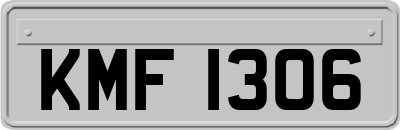 KMF 1306